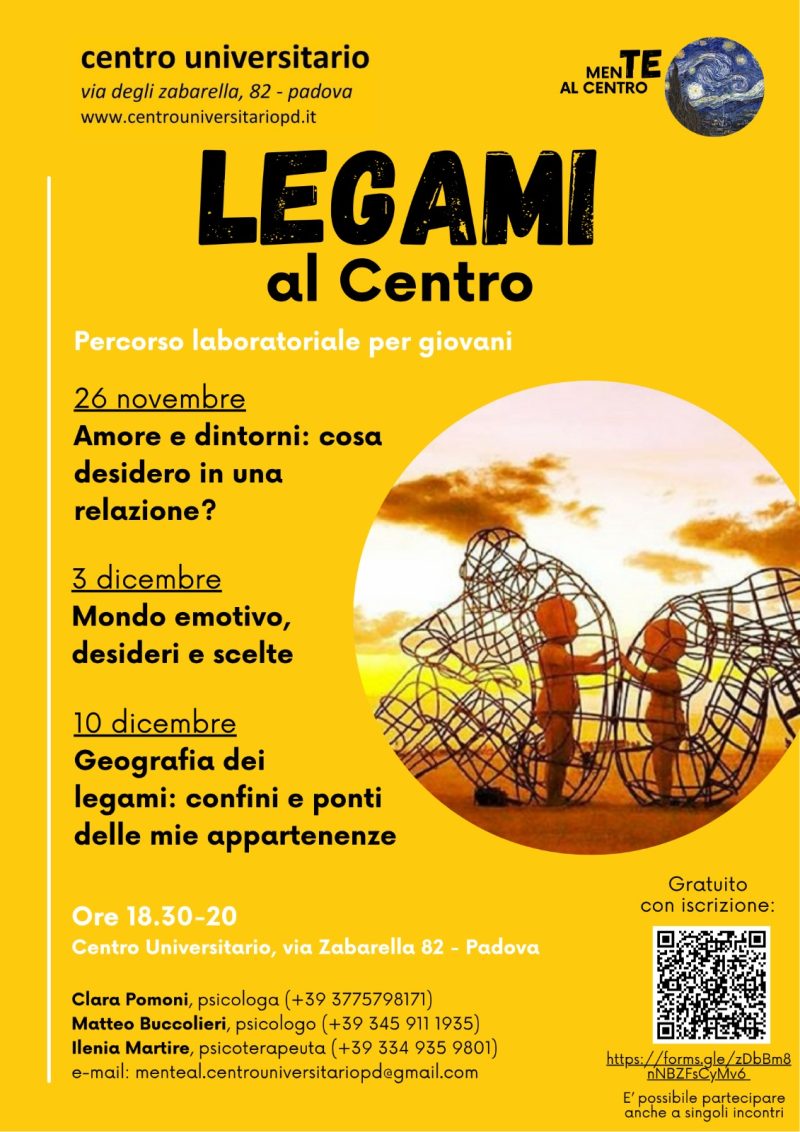 centro universitario
via degli zabarella, 82 - padova
www.centrouniversitariopd.it

menTE
AL CENTRO

LEGAMI
al Centro

Percorso laboratoriale per giovani

26 novembre
Amore e dintorni: cosa desidero in una relazione?

3 dicembre
Mondo emotivo, desideri e scelte

10 dicembre
Geografia dei legami: confini e ponti delle mie appartenenze

Ore 18.30-20
Centro Universitario, via Zabarella 82 - Padova

Clara Pomoni, psicologa (+39 3775798171)
Matteo Buccolieri, psicologo (+39 345 911 1935)
Ilenia Martire, psicoterapeuta (+39 334 935 9801)
e-mail: menteal.centrouniversitariopd@gmail.com

Gratuito
con iscrizione:

https://forms.gle/zDbBm8nNBZFsCyMv6

E' possibile partecipare anche a singoli incontri